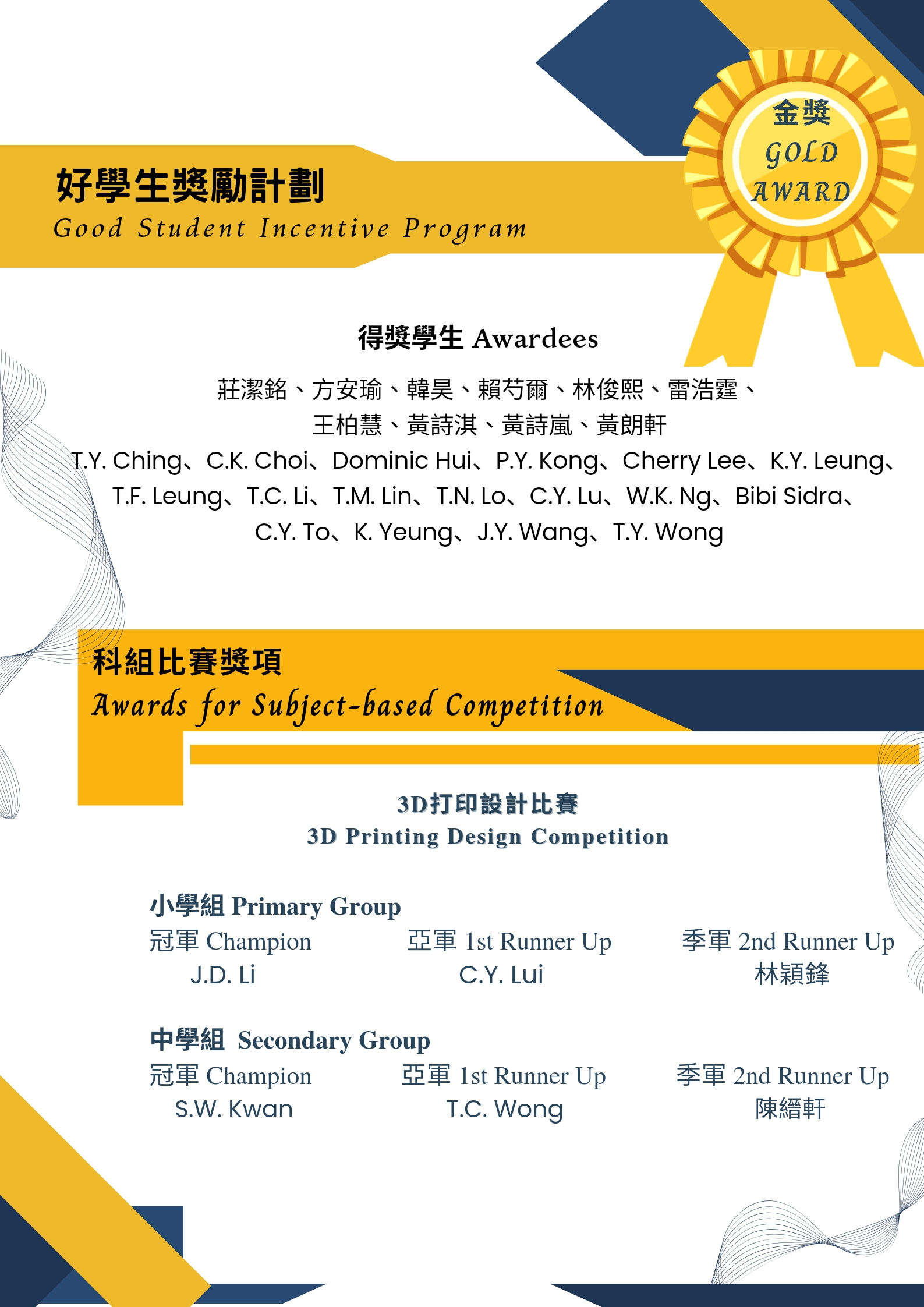 金獎
GOLD AWARD

好學生獎勵計劃
Good Student Incentive Program

得獎學生 Awardees

莊潔銘、方安瑜、韓昊、賴芍爾、林俊熙、雷浩霆、王柏慧、黃詩淇、黃詩嵐、黃朗軒

T.Y. Ching、C.K. Choi、Dominic Hui、P.Y. Kong、Cherry Lee、K.Y. Leung、T.F. Leung、T.C. Li、T.M. Lin、T.N. Lo、C.Y. Lu、W.K. Ng、Bibi Sidra、C.Y. To、K. Yeung、J.Y. Wang、T.Y. Wong

科組比賽獎項
Awards for Subject-based Competition

3D打印設計比賽
3D Printing Design Competition

小學組 Primary Group

冠軍 Champion
J.D. Li

亞軍 1st Runner Up
C.Y. Lui

季軍 2nd Runner Up
林穎鋒

中學組 Secondary Group

冠軍 Champion
S.W. Kwan

亞軍 1st Runner Up
T.C. Wong

季軍 2nd Runner Up
陳縉軒